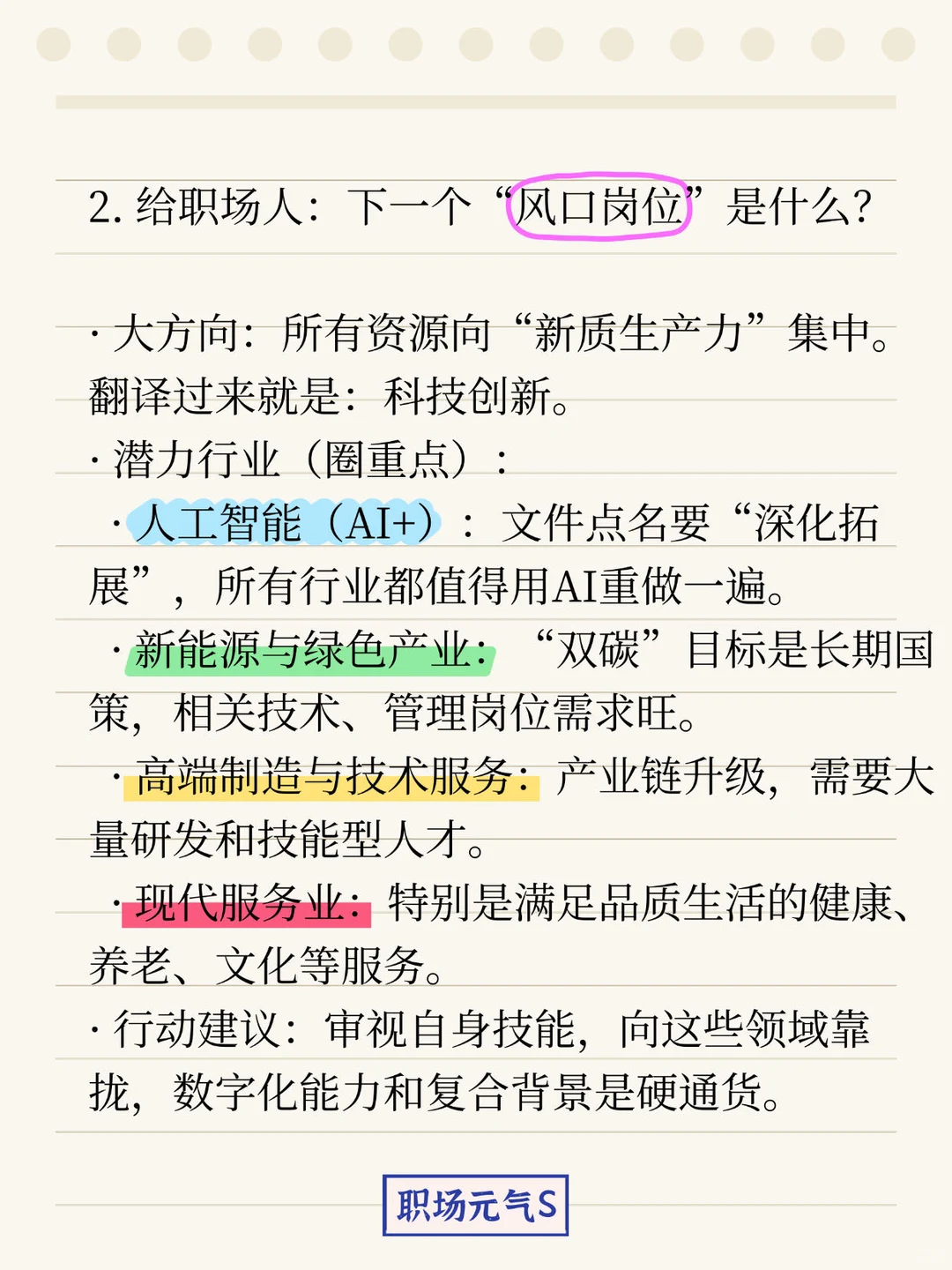 2. 给职场人：下一个“风口岗位”是什么？

· 大方向：所有资源向“新质生产力”集中。翻译过来就是：科技创新。
· 潜力行业（圈重点）：
· 人工智能（AI+）：文件点名要“深化拓展”，所有行业都值得用AI重做一遍。
· 新能源与绿色产业：“双碳”目标是长期国策，相关技术、管理岗位需求旺。
· 高端制造与技术服务：产业链升级，需要大量研发和技能型人才。
· 现代服务业：特别是满足品质生活的健康、养老、文化等服务。
· 行动建议：审视自身技能，向这些领域靠拢，数字化能力和复合背景是硬通货。

职场元气S